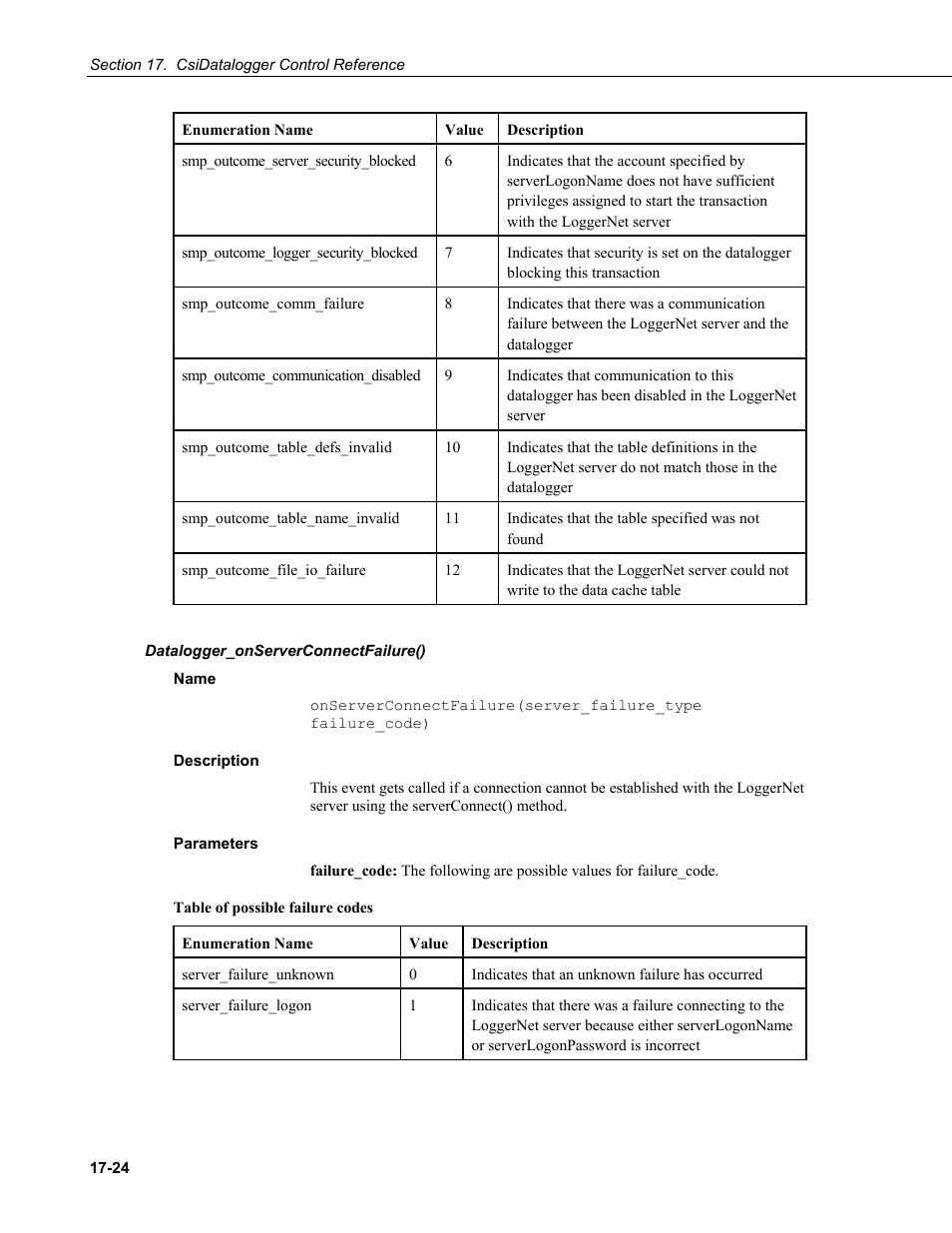 Section 17. CsiDatalogger Control Reference

| Enumeration Name | Value | Description |
|---|---|---|
| smp_outcome_server_security_blocked | 6 | Indicates that the account specified by serverLogonName does not have sufficient privileges assigned to start the transaction with the LoggerNet server |
| smp_outcome_logger_security_blocked | 7 | Indicates that security is set on the datalogger blocking this transaction |
| smp_outcome_comm_failure | 8 | Indicates that there was a communication failure between the LoggerNet server and the datalogger |
| smp_outcome_communication_disabled | 9 | Indicates that communication to this datalogger has been disabled in the LoggerNet server |
| smp_outcome_table_defs_invalid | 10 | Indicates that the table definitions in the LoggerNet server do not match those in the datalogger |
| smp_outcome_table_name_invalid | 11 | Indicates that the table specified was not found |
| smp_outcome_file_io_failure | 12 | Indicates that the LoggerNet server could not write to the data cache table |

Datalogger_onServerConnectFailure()

Name

onServerConnectFailure(server_failure_type failure_code)

Description

This event gets called if a connection cannot be established with the LoggerNet server using the serverConnect() method.

Parameters

failure_code: The following are possible values for failure_code.

Table of possible failure codes

| Enumeration Name | Value | Description |
|---|---|---|
| server_failure_unknown | 0 | Indicates that an unknown failure has occurred |
| server_failure_logon | 1 | Indicates that there was a failure connecting to the LoggerNet server because either serverLogonName or serverLogonPassword is incorrect |

17-24